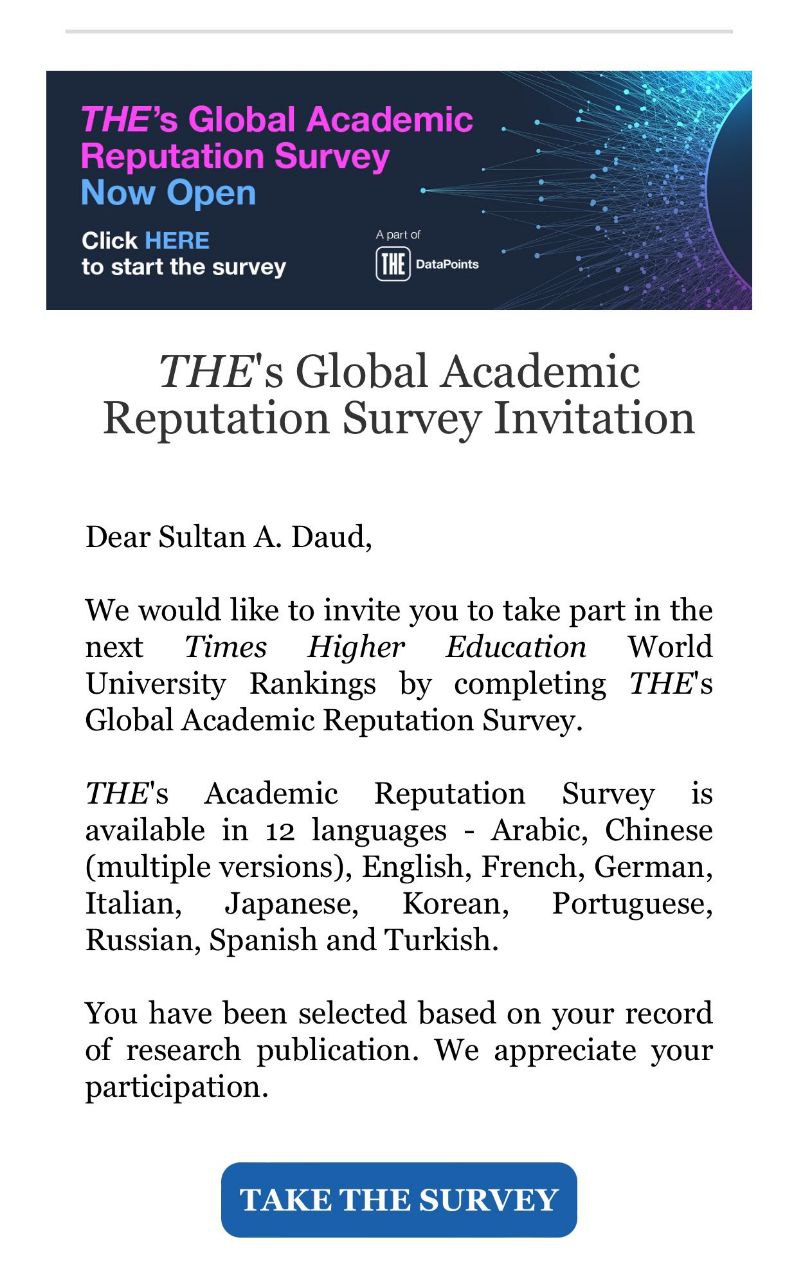 THE's Global Academic Reputation Survey Now Open

Click HERE to start the survey

A part of THE DataPoints

THE's Global Academic Reputation Survey Invitation

Dear Sultan A. Daud,

We would like to invite you to take part in the next Times Higher Education World University Rankings by completing THE's Global Academic Reputation Survey.

THE's Academic Reputation Survey is available in 12 languages - Arabic, Chinese (multiple versions), English, French, German, Italian, Japanese, Korean, Portuguese, Russian, Spanish and Turkish.

You have been selected based on your record of research publication. We appreciate your participation.

TAKE THE SURVEY